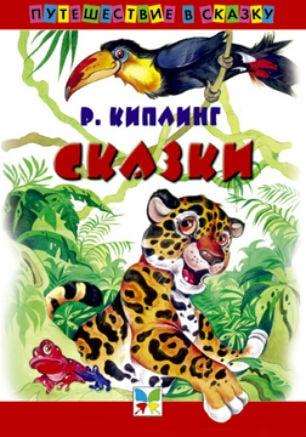 ПУТЕШЕСТВИЕ В СКАЗКУ

Р. КИПЛИНГ

СКАЗКИ